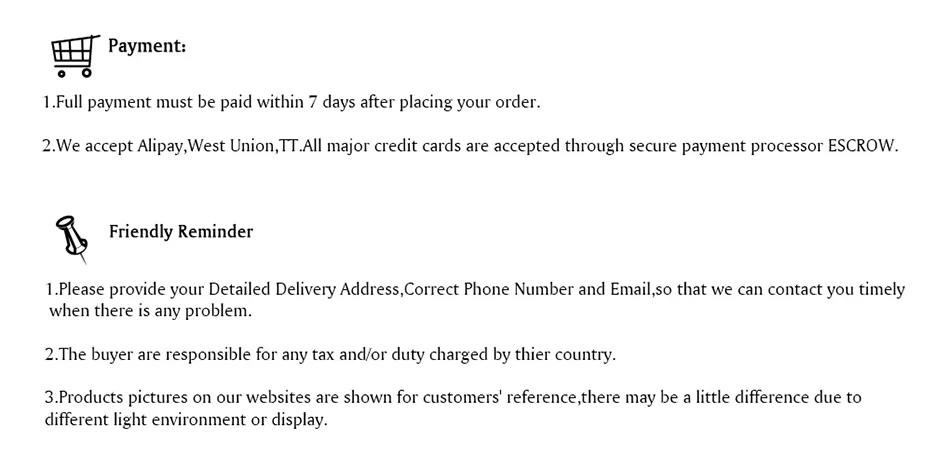 Payment:

1.Full payment must be paid within 7 days after placing your order.

2.We accept Alipay,West Union,TT.All major credit cards are accepted through secure payment processor ESCROW.

Friendly Reminder

1.Please provide your Detailed Delivery Address,Correct Phone Number and Email,so that we can contact you timely when there is any problem.

2.The buyer are responsible for any tax and/or duty charged by thier country.

3.Products pictures on our websites are shown for customers' reference,there may be a little difference due to different light environment or display.